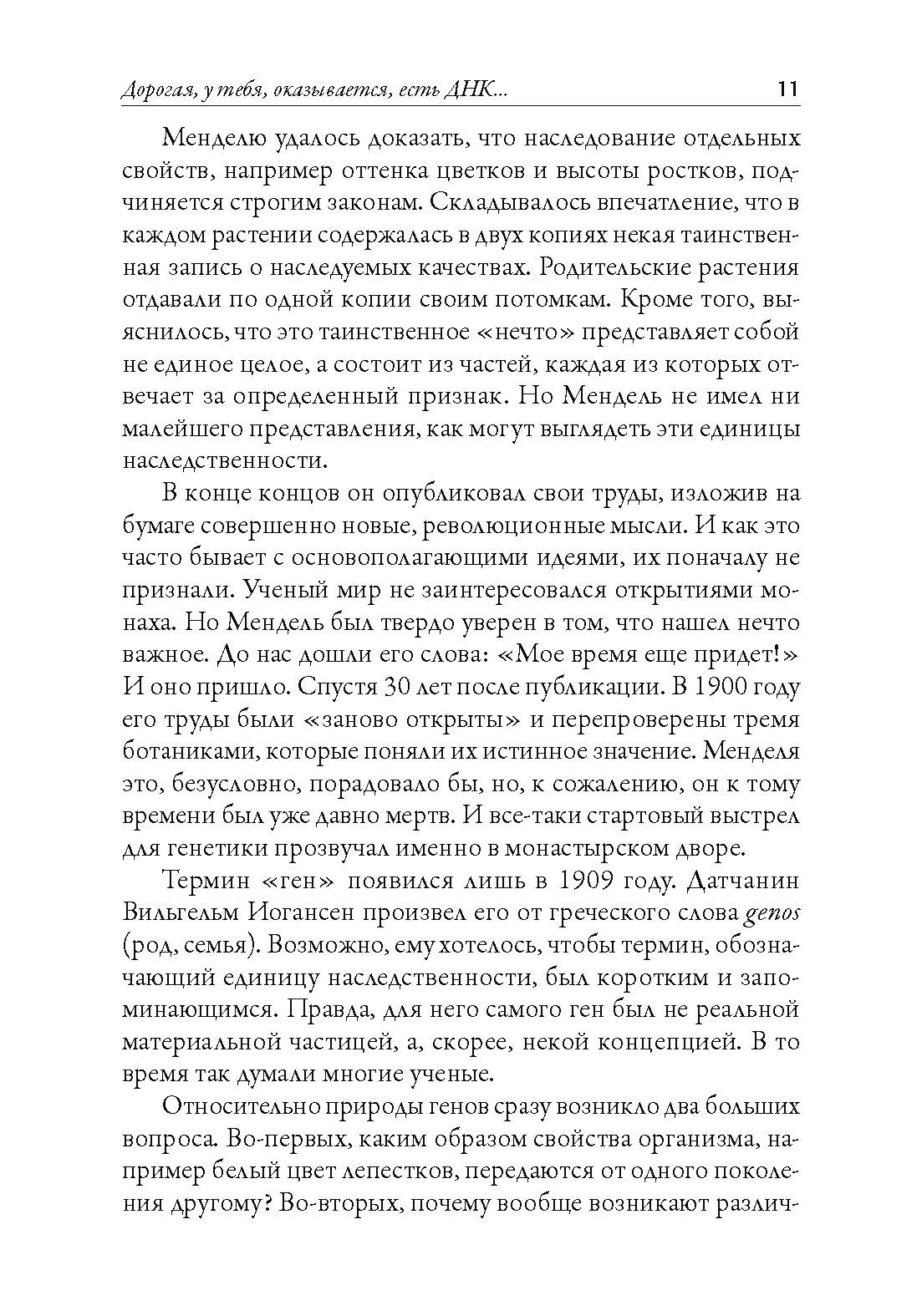 Дорогая, у тебя, оказывается, есть ДНК... 11

Менделю удалось доказать, что наследование отдельных свойств, например оттенка цветков и высоты ростков, подчиняется строгим законам. Складывалось впечатление, что в каждом растении содержалась в двух копиях некая таинственная запись о наследуемых качествах. Родительские растения отдавали по одной копии своим потомкам. Кроме того, выяснилось, что это таинственное «нечто» представляет собой не единое целое, а состоит из частей, каждая из которых отвечает за определенный признак. Но Мендель не имел ни малейшего представления, как могут выглядеть эти единицы наследственности.

В конце концов он опубликовал свои труды, изложив на бумаге совершенно новые, революционные мысли. И как это часто бывает с основополагающими идеями, их поначалу не признали. Ученый мир не заинтересовался открытиями монаха. Но Мендель был твердо уверен в том, что нашел нечто важное. До нас дошли его слова: «Мое время еще придет!» И оно пришло. Спустя 30 лет после публикации. В 1900 году его труды были «заново открыты» и перепроверены тремя ботаниками, которые поняли их истинное значение. Менделя это, безусловно, порадовало бы, но, к сожалению, он к тому времени был уже давно мертв. И все-таки стартовый выстрел для генетики прозвучал именно в монастырском дворе.

Термин «ген» появился лишь в 1909 году. Датчанин Вильгельм Иогансен произвел его от греческого слова genos (род, семья). Возможно, ему хотелось, чтобы термин, обозначающий единицу наследственности, был коротким и запоминающимся. Правда, для него самого ген был не реальной материальной частицей, а, скорее, некой концепцией. В то время так думали многие ученые.

Относительно природы генов сразу возникло два больших вопроса. Во-первых, каким образом свойства организма, например белый цвет лепестков, передаются от одного поколения другому? Во-вторых, почему вообще возникают различ-